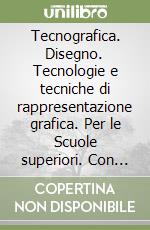 unilibro

Tecnografica. Disegno. Tecnologie e tecniche di rappresentazione grafica. Per le Scuole superiori. Con...

COPERTINA NON DISPONIBILE